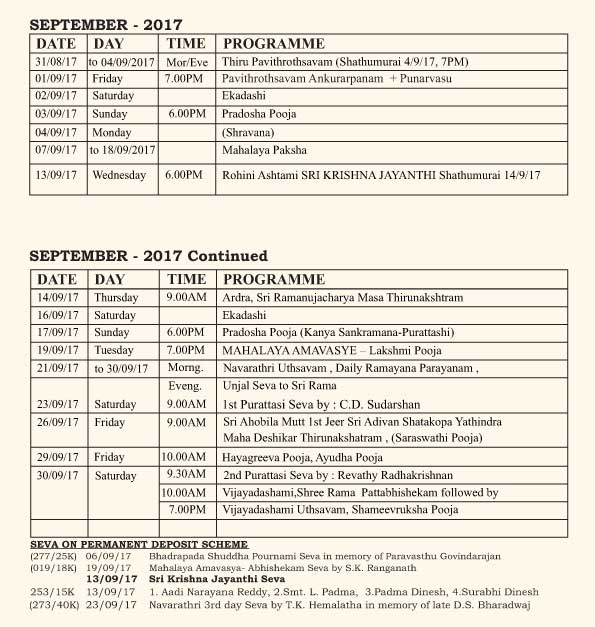 SEPTEMBER - 2017

| DATE | DAY | TIME | PROGRAMME |
|---|---|---|---|
| 31/08/17 | to 04/09/2017 | Mor/Eve | Thiru Pavithrothsavam (Shathumurai 4/9/17, 7PM) |
| 01/09/17 | Friday | 7.00PM | Pavithrothsavam Ankurarpanam + Punarvasu |
| 02/09/17 | Saturday | | Ekadashi |
| 03/09/17 | Sunday | 6.00PM | Pradosha Pooja |
| 04/09/17 | Monday | | (Shravana) |
| 07/09/17 | to 18/09/2017 | | Mahalaya Paksha |
| 13/09/17 | Wednesday | 6.00PM | Rohini Ashtami SRI KRISHNA JAYANTHI Shathumurai 14/9/17 |

SEPTEMBER - 2017 Continued

| DATE | DAY | TIME | PROGRAMME |
|---|---|---|---|
| 14/09/17 | Thursday | 9.00AM | Ardra, Sri Ramanujacharya Masa Thirunakshtram |
| 16/09/17 | Saturday | | Ekadashi |
| 17/09/17 | Sunday | 6.00PM | Pradosha Pooja (Kanya Sankramana-Purattashi) |
| 19/09/17 | Tuesday | 7.00PM | MAHALAYA AMAVASYE – Lakshmi Pooja |
| 21/09/17 | to 30/09/17 | Morng. | Navarathri Uthsavam , Daily Ramayana Parayanam , |
| | | Eveng. | Unjal Seva to Sri Rama |
| 23/09/17 | Saturday | 9.00AM | 1st Purattasi Seva by : C.D. Sudarshan |
| 26/09/17 | Friday | 9.00AM | Sri Ahobila Mutt 1st Jeer Sri Adivan Shatakopa Yathindra Maha Deshikar Thirunakshatram , (Saraswathi Pooja) |
| 29/09/17 | Friday | 10.00AM | Hayagreeva Pooja, Ayudha Pooja |
| 30/09/17 | Saturday | 9.30AM | 2nd Purattasi Seva by : Revathy Radhakrishnan |
| | | 10.00AM | Vijayadashami,Shree Rama Pattabhishekam followed by |
| | | 7.00PM | Vijayadashami Uthsavam, Shameevruksha Pooja |
| | | | |

SEVA ON PERMANENT DEPOSIT SCHEME
(277/25K) 06/09/17 Bhadrapada Shuddha Pournami Seva in memory of Paravasthu Govindarajan
(019/18K) 19/09/17 Mahalaya Amavasya- Abhishekam Seva by S.K. Ranganath
13/09/17 Sri Krishna Jayanthi Seva
253/15K 13/09/17 1. Aadi Narayana Reddy, 2.Smt. L. Padma, 3.Padma Dinesh, 4.Surabhi Dinesh
(273/40K) 23/09/17 Navarathri 3rd day Seva by T.K. Hemalatha in memory of late D.S. Bharadwaj